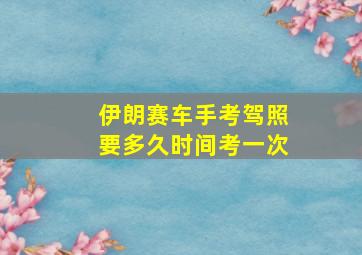 伊朗赛车手考驾照
要多久时间考一次